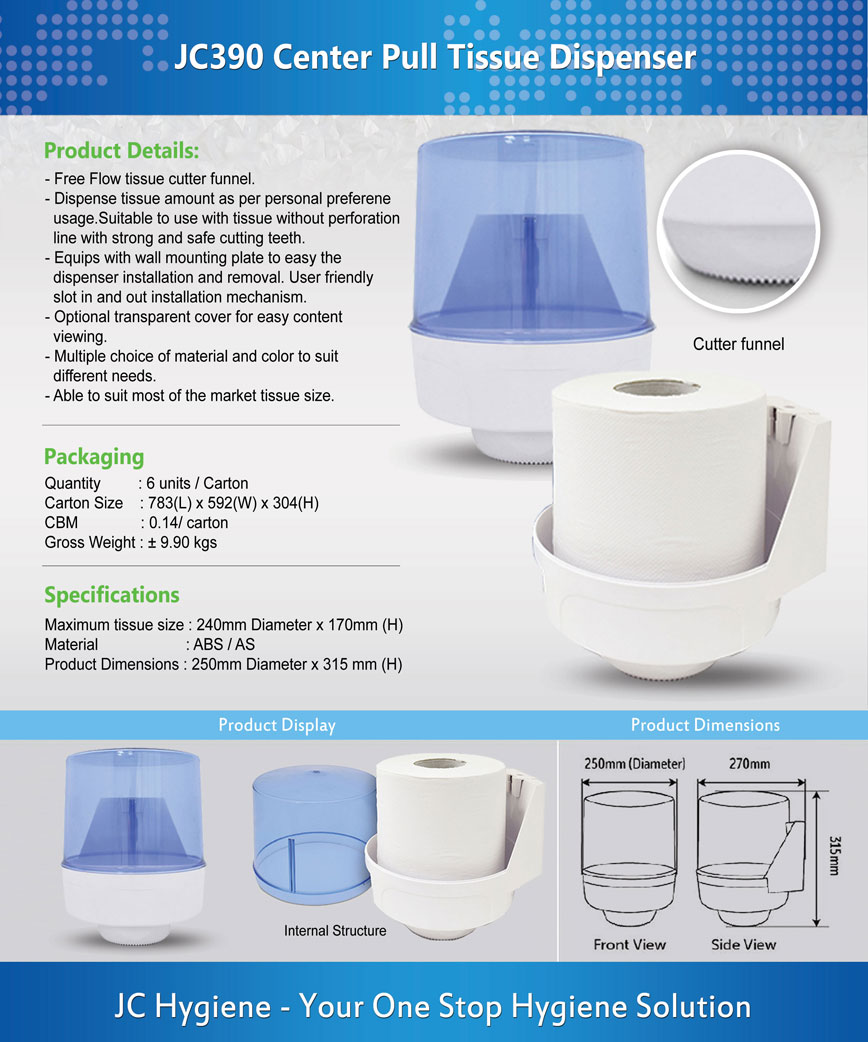 JC390 Center Pull Tissue Dispenser

Product Details:

- Free Flow tissue cutter funnel.
- Dispense tissue amount as per personal preferene usage.Suitable to use with tissue without perforation line with strong and safe cutting teeth.
- Equips with wall mounting plate to easy the dispenser installation and removal. User friendly slot in and out installation mechanism.
- Optional transparent cover for easy content viewing.
- Multiple choice of material and color to suit different needs.
- Able to suit most of the market tissue size.

Cutter funnel

Packaging

Quantity : 6 units / Carton
Carton Size : 783(L) x 592(W) x 304(H)
CBM : 0.14/ carton
Gross Weight : ± 9.90 kgs

Specifications

Maximum tissue size : 240mm Diameter x 170mm (H)
Material : ABS / AS
Product Dimensions : 250mm Diameter x 315 mm (H)

Product Display

Internal Structure

Product Dimensions

250mm (Diameter)
270mm
315mm
Front View
Side View

JC Hygiene - Your One Stop Hygiene Solution